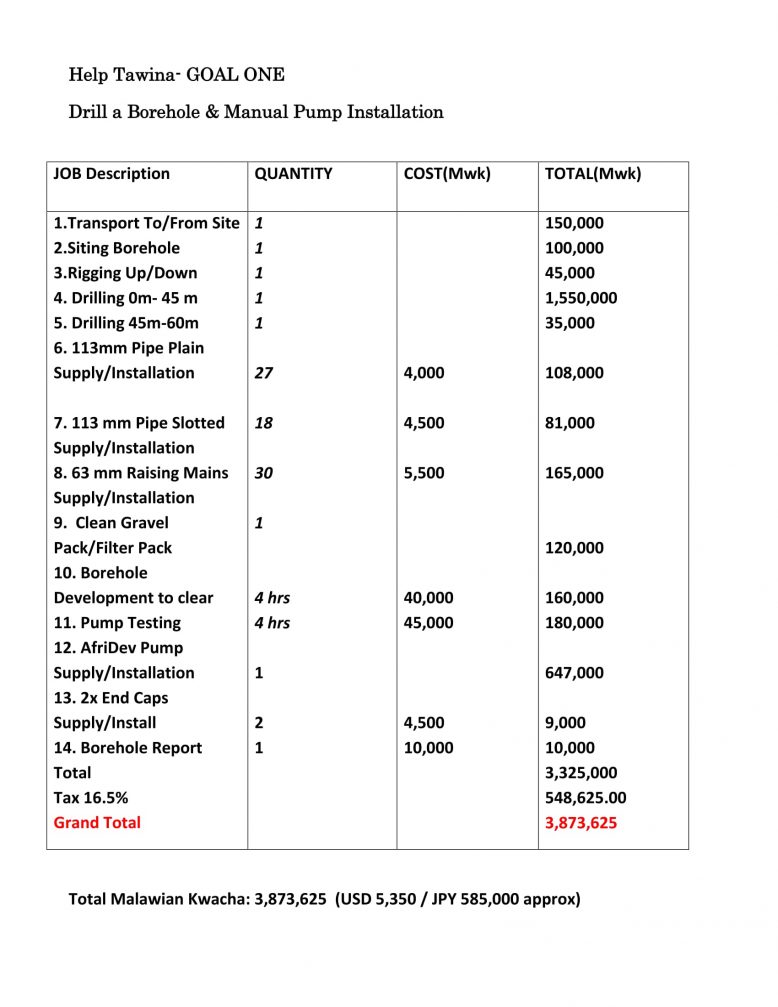 Help Tawina- GOAL ONE

Drill a Borehole & Manual Pump Installation

| JOB Description | QUANTITY | COST(Mwk) | TOTAL(Mwk) |
|---|---|---|---|
| 1.Transport To/From Site | 1 | | 150,000 |
| 2.Siting Borehole | 1 | | 100,000 |
| 3.Rigging Up/Down | 1 | | 45,000 |
| 4. Drilling 0m- 45 m | 1 | | 1,550,000 |
| 5. Drilling 45m-60m | 1 | | 35,000 |
| 6. 113mm Pipe Plain Supply/Installation | 27 | 4,000 | 108,000 |
| 7. 113 mm Pipe Slotted Supply/Installation | 18 | 4,500 | 81,000 |
| 8. 63 mm Raising Mains Supply/Installation | 30 | 5,500 | 165,000 |
| 9. Clean Gravel Pack/Filter Pack | 1 | | 120,000 |
| 10. Borehole Development to clear | 4 hrs | 40,000 | 160,000 |
| 11. Pump Testing | 4 hrs | 45,000 | 180,000 |
| 12. AfriDev Pump Supply/Installation | 1 | | 647,000 |
| 13. 2x End Caps Supply/Install | 2 | 4,500 | 9,000 |
| 14. Borehole Report | 1 | 10,000 | 10,000 |
| Total | | | 3,325,000 |
| Tax 16.5% | | | 548,625.00 |
| Grand Total | | | 3,873,625 |

Total Malawian Kwacha: 3,873,625 (USD 5,350 / JPY 585,000 approx)